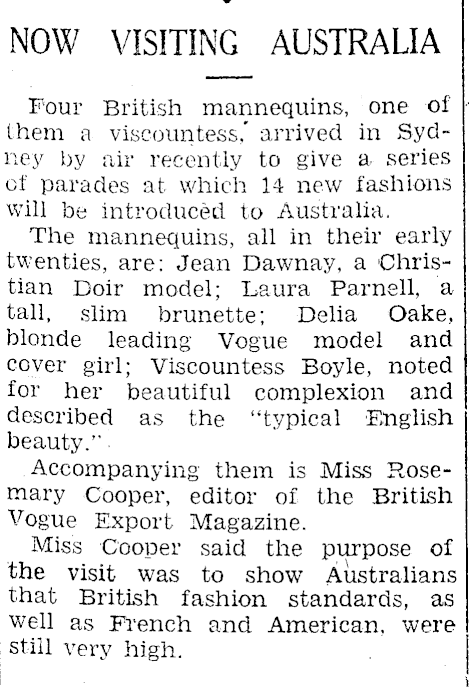 NOW VISITING AUSTRALIA

Four British mannequins, one of them a viscountess, arrived in Sydney by air recently to give a series of parades at which 14 new fashions will be introduced to Australia.

The mannequins, all in their early twenties, are: Jean Dawnay, a Christian Doir model; Laura Parnell, a tall, slim brunette; Delia Oake, blonde leading Vogue model and cover girl; Viscountess Boyle, noted for her beautiful complexion and described as the "typical English beauty."

Accompanying them is Miss Rosemary Cooper, editor of the British Vogue Export Magazine.

Miss Cooper said the purpose of the visit was to show Australians that British fashion standards, as well as French and American, were still very high.